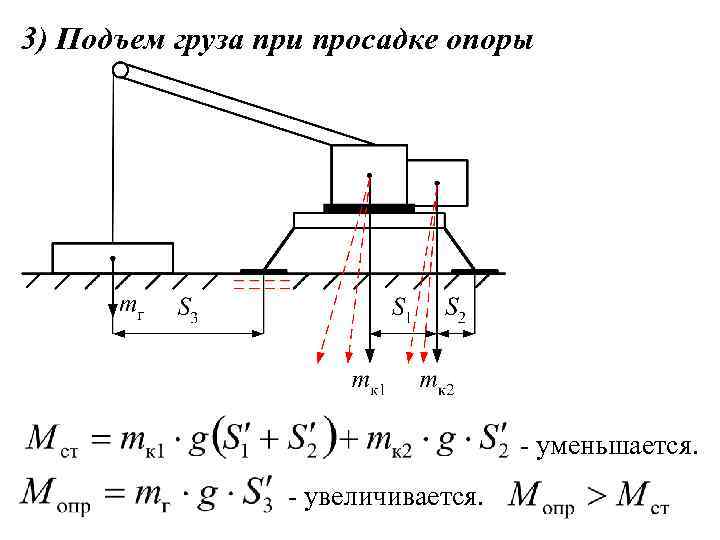 3) Подъем груза при просадке опоры

$m_г$ $S_3$ $S_1$ $S_2$

$m_{к1}$ $m_{к2}$

$M_{ст} = m_{к1} \cdot g(S_1' + S_2') + m_{к2} \cdot g \cdot S_2'$ - уменьшается.

$M_{опр} = m_г \cdot g \cdot S_3'$ - увеличивается. $M_{опр} > M_{ст}$